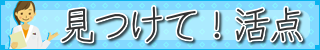 見つけて！活点